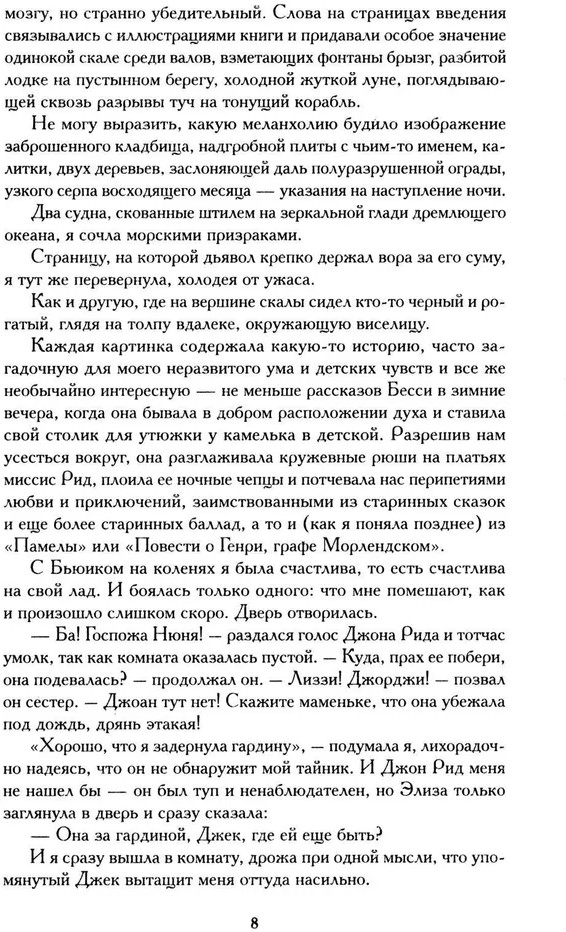 мозгу, но странно убедительный. Слова на страницах введения связывались с иллюстрациями книги и придавали особое значение одинокой скале среди валов, взметающих фонтаны брызг, разбитой лодке на пустынном берегу, холодной жуткой луне, поглядывающей сквозь разрывы туч на тонущий корабль.

Не могу выразить, какую меланхолию будило изображение заброшенного кладбища, надгробной плиты с чьим-то именем, калитки, двух деревьев, заслоняющей даль полуразрушенной ограды, узкого серпа восходящего месяца — указания на наступление ночи.

Два судна, скованные штилем на зеркальной глади дремлющего океана, я сочла морскими призраками.

Страницу, на которой дьявол крепко держал вора за его суму, я тут же перевернула, холодея от ужаса.

Как и другую, где на вершине скалы сидел кто-то черный и рогатый, глядя на толпу вдалеке, окружающую виселицу.

Каждая картинка содержала какую-то историю, часто загадочную для моего неразвитого ума и детских чувств и все же необычайно интересную — не меньше рассказов Бесси в зимние вечера, когда она бывала в добром расположении духа и ставила свой столик для утюжки у камелька в детской. Разрешив нам усесться вокруг, она разглаживала кружевные рюши на платьях миссис Рид, плоила ее ночные чепцы и потчевала нас перипетиями любви и приключений, заимствованными из старинных сказок и еще более старинных баллад, а то и (как я поняла позднее) из «Памелы» или «Повести о Генри, графе Морлендском».

С Бьюиком на коленях я была счастлива, то есть счастлива на свой лад. И боялась только одного: что мне помешают, как и произошло слишком скоро. Дверь отворилась.

— Ба! Госпожа Нюня! — раздался голос Джона Рида и тотчас умолк, так как комната оказалась пустой. — Куда, прах ее побери, она подевалась? — продолжал он. — Лиззи! Джорджи! — позвал он сестер. — Джоан тут нет! Скажите маменьке, что она убежала под дождь, дрянь этакая!

«Хорошо, что я задернула гардину», — подумала я, лихорадочно надеясь, что он не обнаружит мой тайник. И Джон Рид меня не нашел бы — он был туп и ненаблюдателен, но Элиза только заглянула в дверь и сразу сказала:

— Она за гардиной, Джек, где ей еще быть?

И я сразу вышла в комнату, дрожа при одной мысли, что упомянутый Джек вытащит меня оттуда насильно.

8